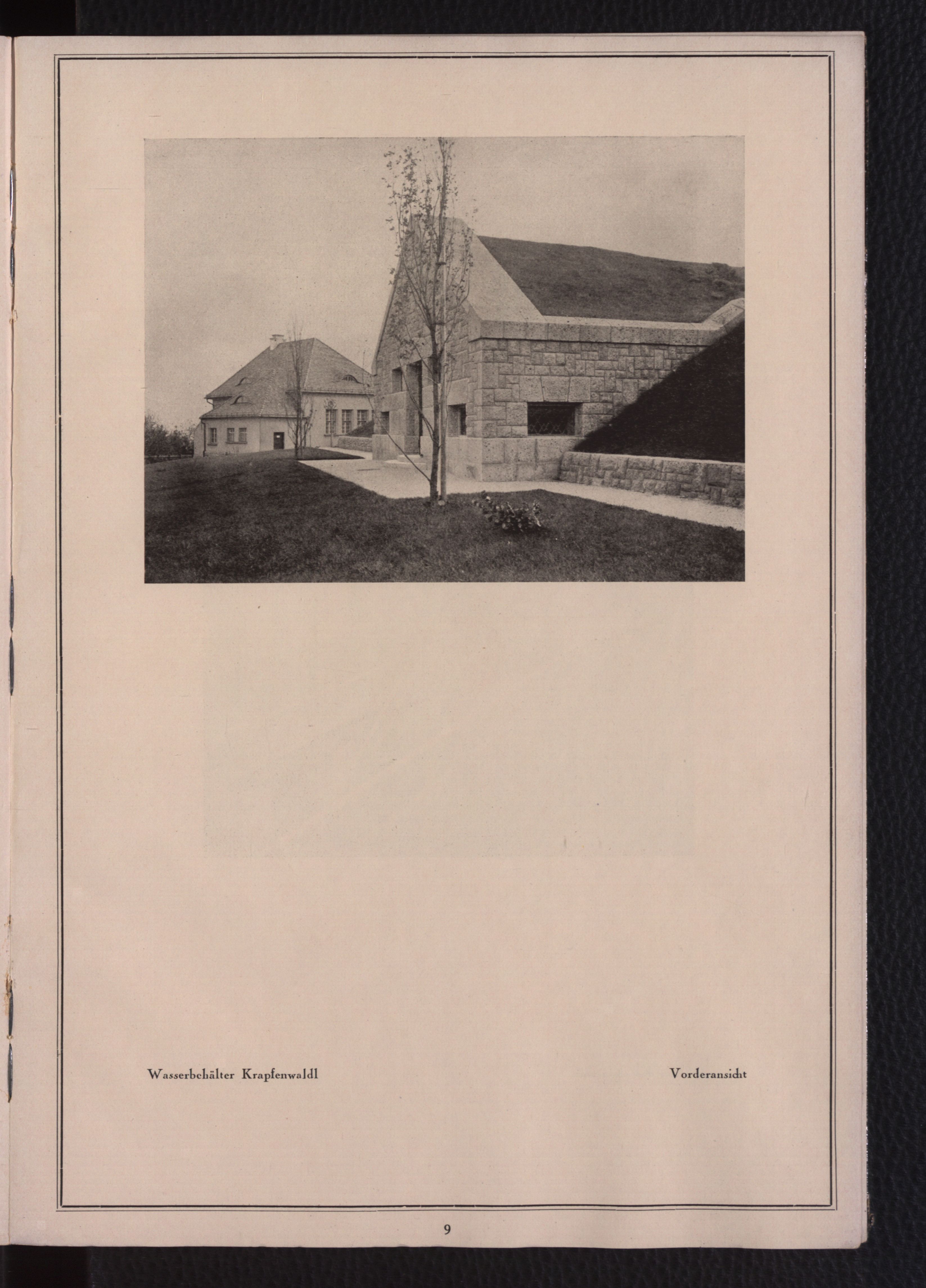 Wasserbehälter Krapfenwaldl

Vorderansicht

9